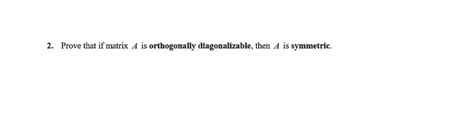 2. Prove that if matrix $A$ is orthogonally diagonalizable, then $A$ is symmetric.